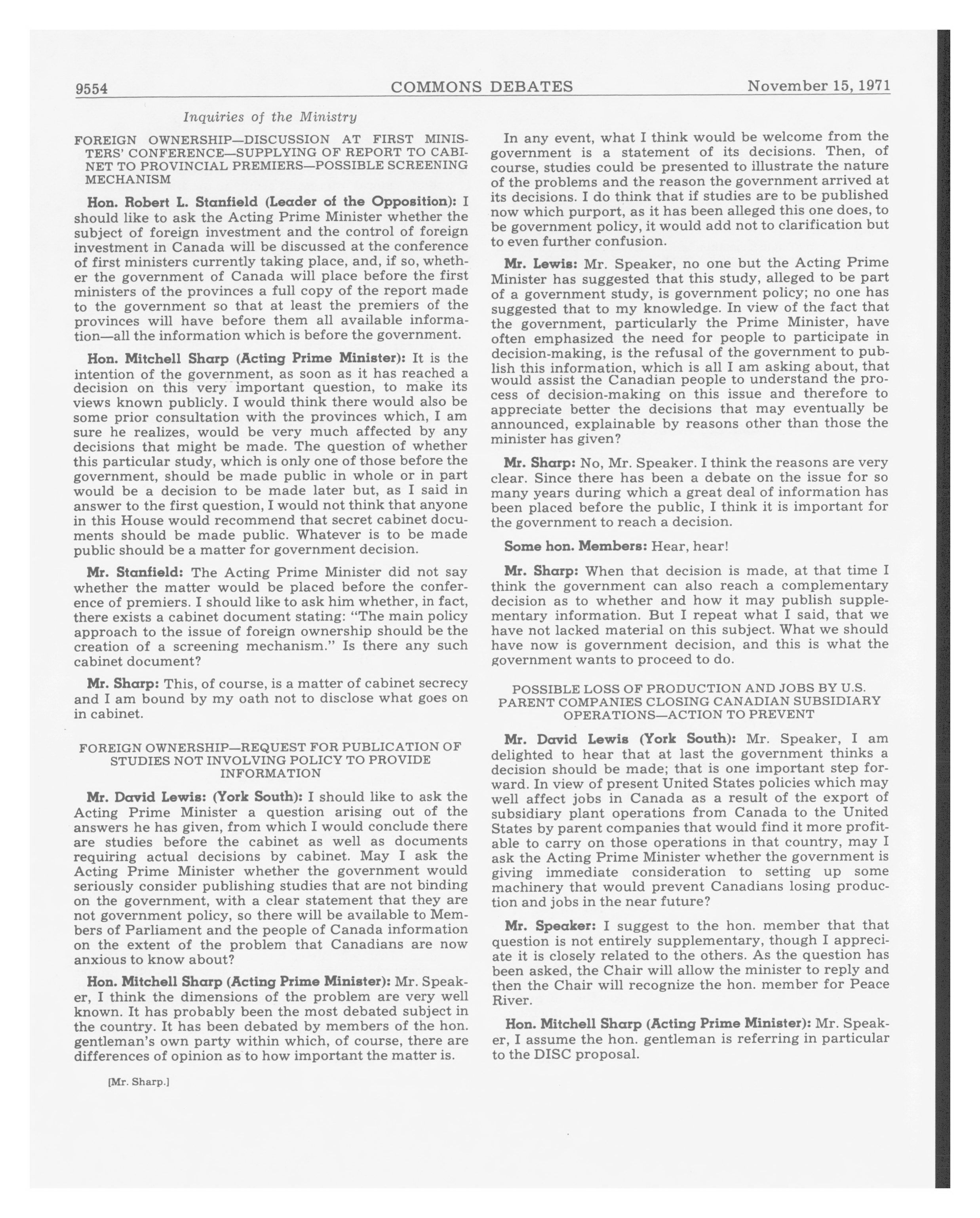 9554 COMMONS DEBATES November 15, 1971

Inquiries of the Ministry

FOREIGN OWNERSHIP—DISCUSSION AT FIRST MINISTERS' CONFERENCE—SUPPLYING OF REPORT TO CABINET TO PROVINCIAL PREMIERS—POSSIBLE SCREENING MECHANISM

Hon. Robert L. Stanfield (Leader of the Opposition): I should like to ask the Acting Prime Minister whether the subject of foreign investment and the control of foreign investment in Canada will be discussed at the conference of first ministers currently taking place, and, if so, whether the government of Canada will place before the first ministers of the provinces a full copy of the report made to the government so that at least the premiers of the provinces will have before them all available information—all the information which is before the government.

Hon. Mitchell Sharp (Acting Prime Minister): It is the intention of the government, as soon as it has reached a decision on this very important question, to make its views known publicly. I would think there would also be some prior consultation with the provinces which, I am sure he realizes, would be very much affected by any decisions that might be made. The question of whether this particular study, which is only one of those before the government, should be made public in whole or in part would be a decision to be made later but, as I said in answer to the first question, I would not think that anyone in this House would recommend that secret cabinet documents should be made public. Whatever is to be made public should be a matter for government decision.

Mr. Stanfield: The Acting Prime Minister did not say whether the matter would be placed before the conference of premiers. I should like to ask him whether, in fact, there exists a cabinet document stating: "The main policy approach to the issue of foreign ownership should be the creation of a screening mechanism." Is there any such cabinet document?

Mr. Sharp: This, of course, is a matter of cabinet secrecy and I am bound by my oath not to disclose what goes on in cabinet.

FOREIGN OWNERSHIP—REQUEST FOR PUBLICATION OF STUDIES NOT INVOLVING POLICY TO PROVIDE INFORMATION

Mr. David Lewis: (York South): I should like to ask the Acting Prime Minister a question arising out of the answers he has given, from which I would conclude there are studies before the cabinet as well as documents requiring actual decisions by cabinet. May I ask the Acting Prime Minister whether the government would seriously consider publishing studies that are not binding on the government, with a clear statement that they are not government policy, so there will be available to Members of Parliament and the people of Canada information on the extent of the problem that Canadians are now anxious to know about?

Hon. Mitchell Sharp (Acting Prime Minister): Mr. Speaker, I think the dimensions of the problem are very well known. It has probably been the most debated subject in the country. It has been debated by members of the hon. gentleman's own party within which, of course, there are differences of opinion as to how important the matter is.

[Mr. Sharp.]

In any event, what I think would be welcome from the government is a statement of its decisions. Then, of course, studies could be presented to illustrate the nature of the problems and the reason the government arrived at its decisions. I do think that if studies are to be published now which purport, as it has been alleged this one does, to be government policy, it would add not to clarification but to even further confusion.

Mr. Lewis: Mr. Speaker, no one but the Acting Prime Minister has suggested that this study, alleged to be part of a government study, is government policy; no one has suggested that to my knowledge. In view of the fact that the government, particularly the Prime Minister, have often emphasized the need for people to participate in decision-making, is the refusal of the government to publish this information, which is all I am asking about, that would assist the Canadian people to understand the process of decision-making on this issue and therefore to appreciate better the decisions that may eventually be announced, explainable by reasons other than those the minister has given?

Mr. Sharp: No, Mr. Speaker. I think the reasons are very clear. Since there has been a debate on the issue for so many years during which a great deal of information has been placed before the public, I think it is important for the government to reach a decision.

Some hon. Members: Hear, hear!

Mr. Sharp: When that decision is made, at that time I think the government can also reach a complementary decision as to whether and how it may publish supplementary information. But I repeat what I said, that we have not lacked material on this subject. What we should have now is government decision, and this is what the government wants to proceed to do.

POSSIBLE LOSS OF PRODUCTION AND JOBS BY U.S. PARENT COMPANIES CLOSING CANADIAN SUBSIDIARY OPERATIONS—ACTION TO PREVENT

Mr. David Lewis (York South): Mr. Speaker, I am delighted to hear that at last the government thinks a decision should be made; that is one important step forward. In view of present United States policies which may well affect jobs in Canada as a result of the export of subsidiary plant operations from Canada to the United States by parent companies that would find it more profitable to carry on those operations in that country, may I ask the Acting Prime Minister whether the government is giving immediate consideration to setting up some machinery that would prevent Canadians losing production and jobs in the near future?

Mr. Speaker: I suggest to the hon. member that that question is not entirely supplementary, though I appreciate it is closely related to the others. As the question has been asked, the Chair will allow the minister to reply and then the Chair will recognize the hon. member for Peace River.

Hon. Mitchell Sharp (Acting Prime Minister): Mr. Speaker, I assume the hon. gentleman is referring in particular to the DISC proposal.